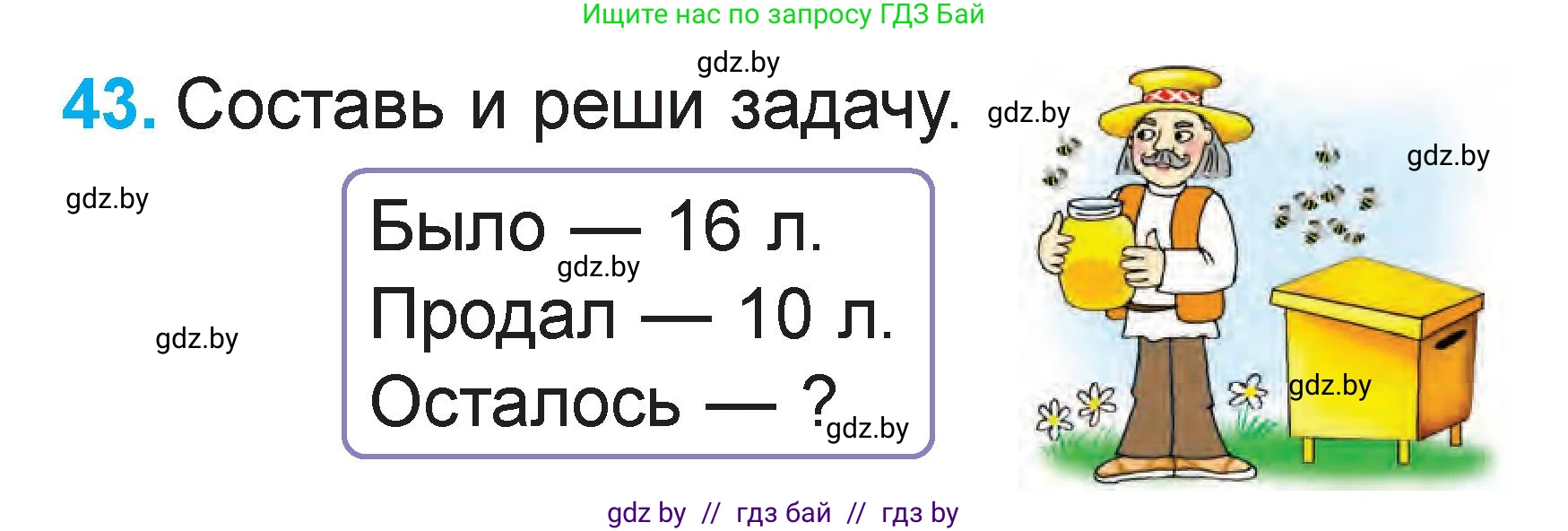 Ищите нас по запросу ГДЗ Бай

gdz.by

43. Составь и реши задачу.

gdz.by

gdz.by

gdz.by

Было — 16 л.

gdz.by

Продал — 10 л.

gdz.by

Осталось — ?

gdz.by

gdz.by

gdz by // гдз бай // гдз by